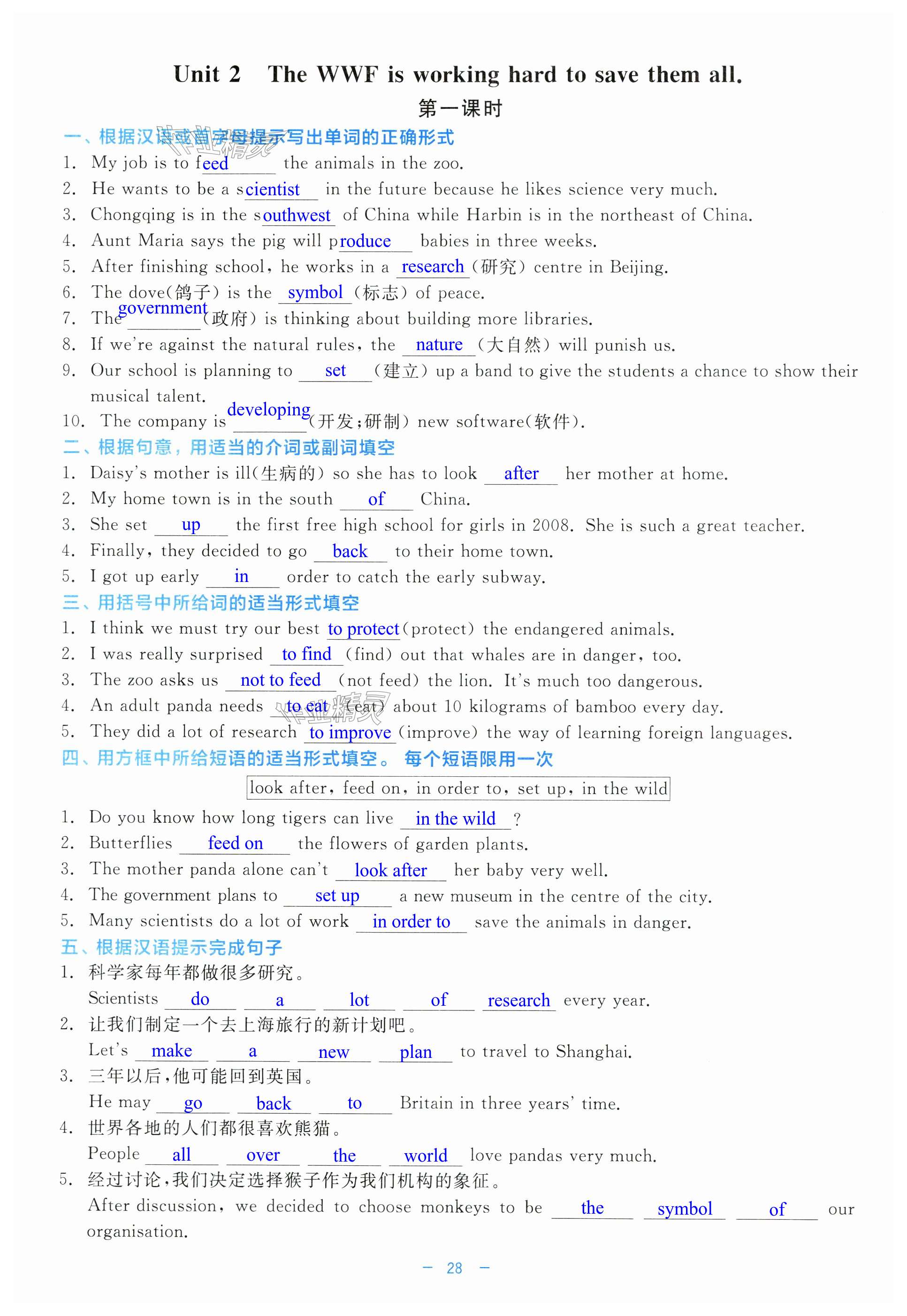 Unit 2 The WWF is working hard to save them all.

第一课时

一、根据汉语或首字母提示写出单词的正确形式

1. My job is to feed the animals in the zoo.
2. He wants to be a scientist in the future because he likes science very much.
3. Chongqing is in the southwest of China while Harbin is in the northeast of China.
4. Aunt Maria says the pig will produce babies in three weeks.
5. After finishing school, he works in a research (研究) centre in Beijing.
6. The dove(鸽子) is the symbol (标志) of peace.
7. The government (政府) is thinking about building more libraries.
8. If we're against the natural rules, the nature (大自然) will punish us.
9. Our school is planning to set (建立) up a band to give the students a chance to show their musical talent.
10. The company is developing (开发;研制) new software(软件).

二、根据句意,用适当的介词或副词填空

1. Daisy's mother is ill(生病的) so she has to look after her mother at home.
2. My home town is in the south of China.
3. She set up the first free high school for girls in 2008. She is such a great teacher.
4. Finally, they decided to go back to their home town.
5. I got up early in order to catch the early subway.

三、用括号中所给词的适当形式填空

1. I think we must try our best to protect (protect) the endangered animals.
2. I was really surprised to find (find) out that whales are in danger, too.
3. The zoo asks us not to feed (not feed) the lion. It's much too dangerous.
4. An adult panda needs to eat (eat) about 10 kilograms of bamboo every day.
5. They did a lot of research to improve (improve) the way of learning foreign languages.

四、用方框中所给短语的适当形式填空。每个短语限用一次

look after, feed on, in order to, set up, in the wild

1. Do you know how long tigers can live in the wild ?
2. Butterflies feed on the flowers of garden plants.
3. The mother panda alone can't look after her baby very well.
4. The government plans to set up a new museum in the centre of the city.
5. Many scientists do a lot of work in order to save the animals in danger.

五、根据汉语提示完成句子

1. 科学家每年都做很多研究。
Scientists do a lot of research every year.
2. 让我们制定一个去上海旅行的新计划吧。
Let's make a new plan to travel to Shanghai.
3. 三年以后,他可能回到英国。
He may go back to Britain in three years' time.
4. 世界各地的人们都很喜欢熊猫。
People all over the world love pandas very much.
5. 经过讨论,我们决定选择猴子作为我们机构的象征。
After discussion, we decided to choose monkeys to be the symbol of our organisation.

— 28 —